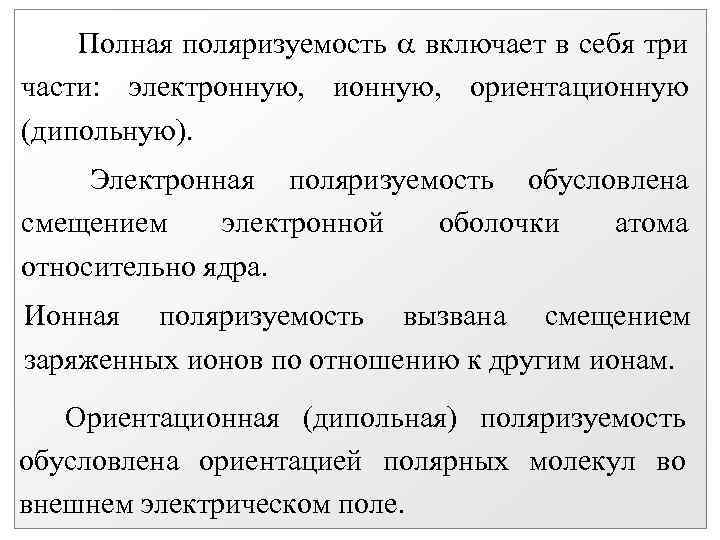 Полная поляризуемость $\alpha$ включает в себя три части: электронную, ионную, ориентационную (дипольную).

Электронная поляризуемость обусловлена смещением электронной оболочки атома относительно ядра.

Ионная поляризуемость вызвана смещением заряженных ионов по отношению к другим ионам.

Ориентационная (дипольная) поляризуемость обусловлена ориентацией полярных молекул во внешнем электрическом поле.